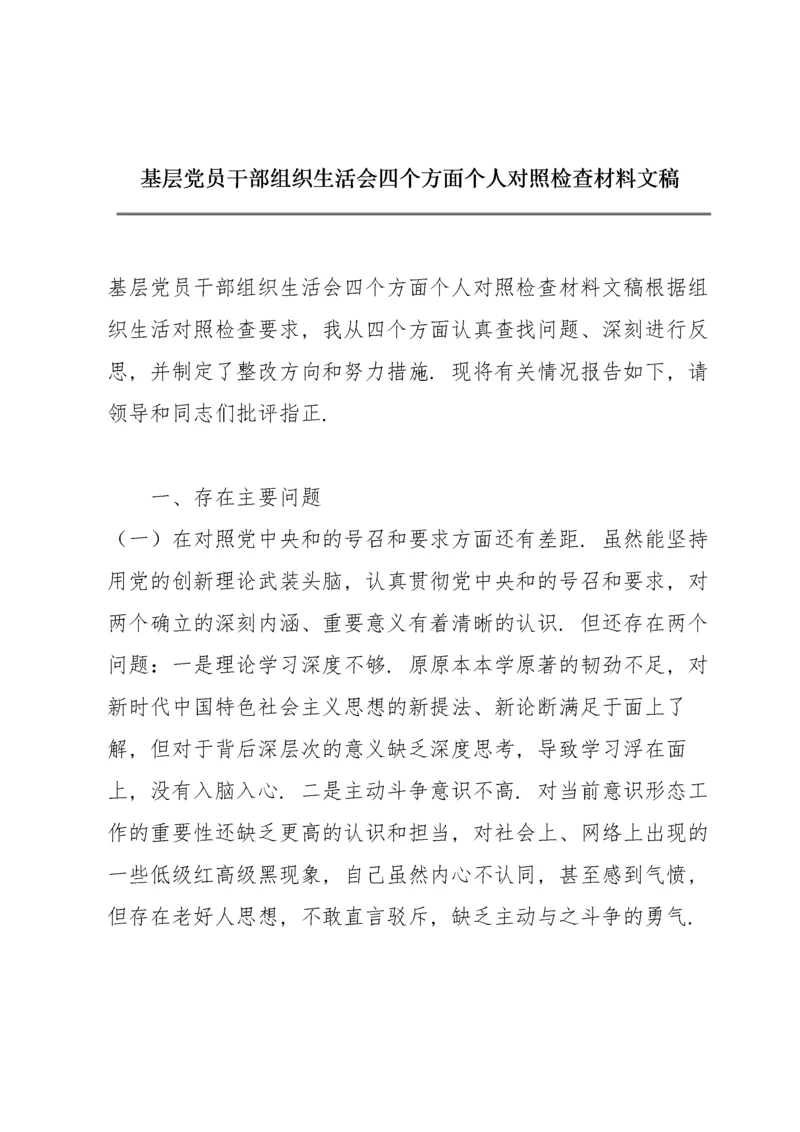 基层党员干部组织生活会四个方面个人对照检查材料文稿

基层党员干部组织生活会四个方面个人对照检查材料文稿根据组织生活对照检查要求，我从四个方面认真查找问题、深刻进行反思，并制定了整改方向和努力措施．现将有关情况报告如下，请领导和同志们批评指正．

一、存在主要问题
（一）在对照党中央和的号召和要求方面还有差距．虽然能坚持用党的创新理论武装头脑，认真贯彻党中央和的号召和要求，对两个确立的深刻内涵、重要意义有着清晰的认识．但还存在两个问题：一是理论学习深度不够．原原本本学原著的韧劲不足，对新时代中国特色社会主义思想的新提法、新论断满足于面上了解，但对于背后深层次的意义缺乏深度思考，导致学习浮在面上，没有入脑入心．二是主动斗争意识不高．对当前意识形态工作的重要性还缺乏更高的认识和担当，对社会上、网络上出现的一些低级红高级黑现象，自己虽然内心不认同，甚至感到气愤，但存在老好人思想，不敢直言驳斥，缺乏主动与之斗争的勇气．